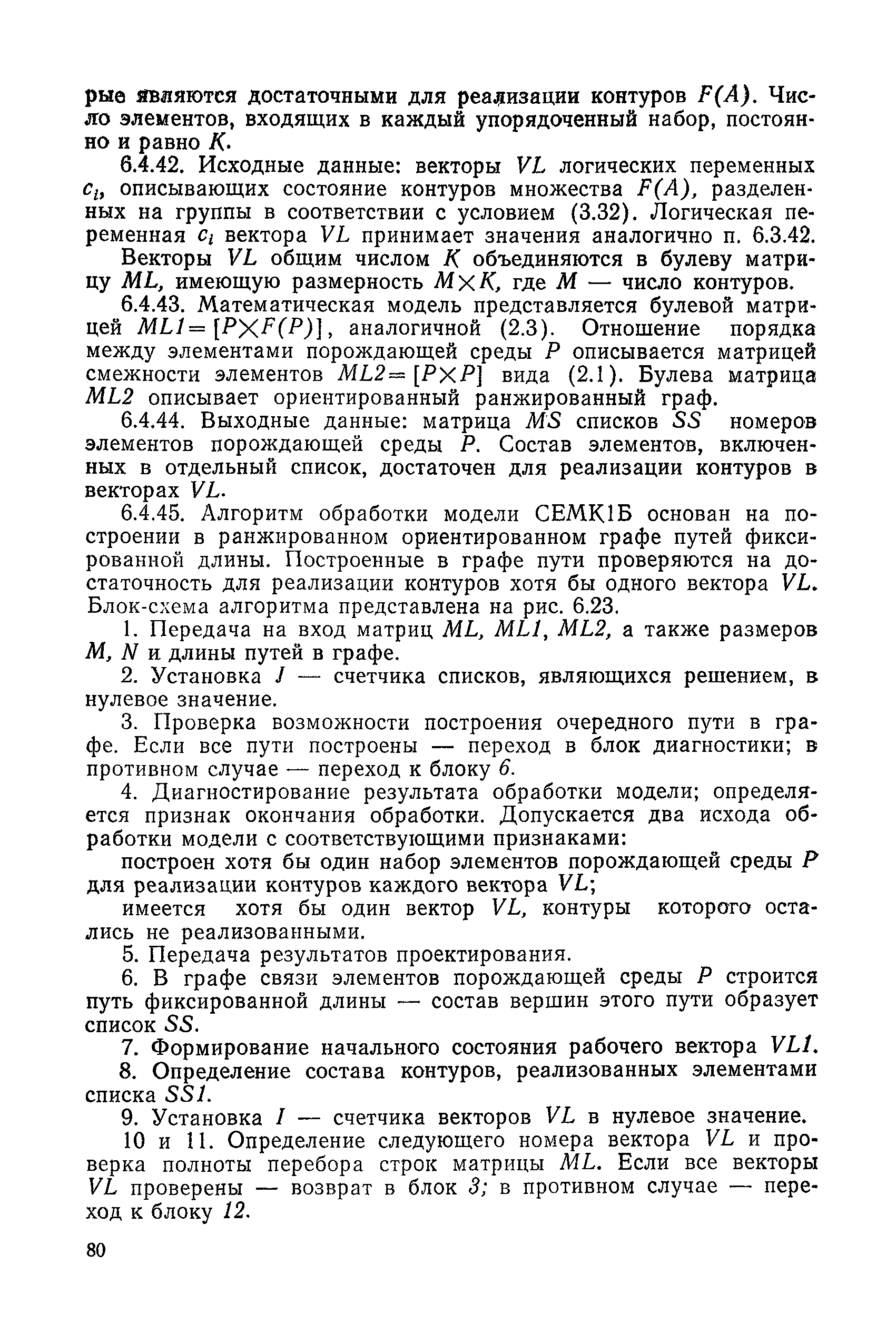 рые являются достаточными для реализации контуров $F(A)$. Число элементов, входящих в каждый упорядоченный набор, постоянно и равно $K$.

6.4.42. Исходные данные: векторы $VL$ логических переменных $c_i$, описывающих состояние контуров множества $F(A)$, разделенных на группы в соответствии с условием (3.32). Логическая переменная $c_i$ вектора $VL$ принимает значения аналогично п. 6.3.42.

Векторы $VL$ общим числом $K$ объединяются в булеву матрицу $ML$, имеющую размерность $M \times K$, где $M$ — число контуров.

6.4.43. Математическая модель представляется булевой матрицей $ML1 = [P \times F(P)]$, аналогичной (2.3). Отношение порядка между элементами порождающей среды $P$ описывается матрицей смежности элементов $ML2 = [P \times P]$ вида (2.1). Булева матрица $ML2$ описывает ориентированный ранжированный граф.

6.4.44. Выходные данные: матрица $MS$ списков $SS$ номеров элементов порождающей среды $P$. Состав элементов, включенных в отдельный список, достаточен для реализации контуров в векторах $VL$.

6.4.45. Алгоритм обработки модели СЕМК1Б основан на построении в ранжированном ориентированном графе путей фиксированной длины. Построенные в графе пути проверяются на достаточность для реализации контуров хотя бы одного вектора $VL$. Блок-схема алгоритма представлена на рис. 6.23.

1. Передача на вход матриц $ML$, $ML1$, $ML2$, а также размеров $M$, $N$ и длины путей в графе.

2. Установка $J$ — счетчика списков, являющихся решением, в нулевое значение.

3. Проверка возможности построения очередного пути в графе. Если все пути построены — переход в блок диагностики; в противном случае — переход к блоку 6.

4. Диагностирование результата обработки модели; определяется признак окончания обработки. Допускается два исхода обработки модели с соответствующими признаками:

построен хотя бы один набор элементов порождающей среды $P$ для реализации контуров каждого вектора $VL$;

имеется хотя бы один вектор $VL$, контуры которого остались не реализованными.

5. Передача результатов проектирования.

6. В графе связи элементов порождающей среды $P$ строится путь фиксированной длины — состав вершин этого пути образует список $SS$.

7. Формирование начального состояния рабочего вектора $VL1$.

8. Определение состава контуров, реализованных элементами списка $SS1$.

9. Установка $I$ — счетчика векторов $VL$ в нулевое значение.

10 и 11. Определение следующего номера вектора $VL$ и проверка полноты перебора строк матрицы $ML$. Если все векторы $VL$ проверены — возврат в блок 3; в противном случае — переход к блоку 12.

80